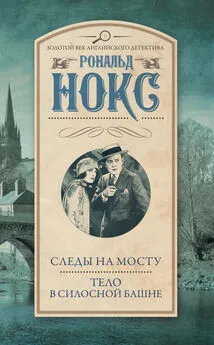 ЗОЛОТОЙ ВЕК АНГЛИЙСКОГО ДЕТЕКТИВА

РОНАЛЬД
НОКС

СЛЕДЫ НА МОСТУ

ТЕЛО
В СИЛОСНОЙ БАШНЕ